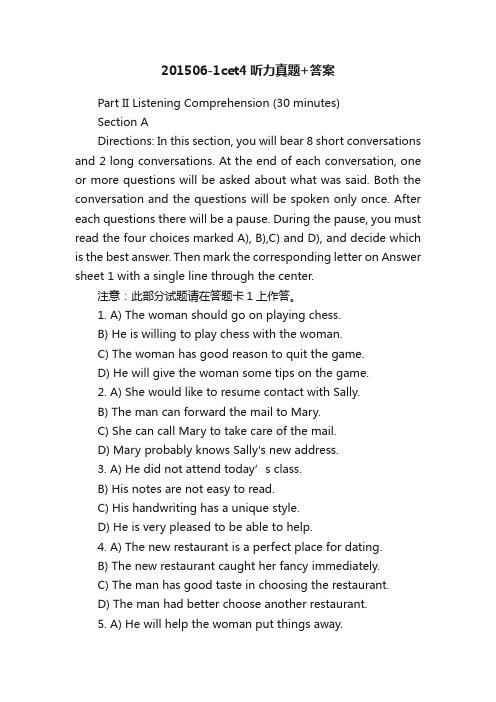 201506-1cet4 听力真题+答案

Part II Listening Comprehension (30 minutes)

Section A

Directions: In this section, you will bear 8 short conversations and 2 long conversations. At the end of each conversation, one or more questions will be asked about what was said. Both the conversation and the questions will be spoken only once. After each questions there will be a pause. During the pause, you must read the four choices marked A), B),C) and D), and decide which is the best answer. Then mark the corresponding letter on Answer sheet 1 with a single line through the center.

注意：此部分试题请在答题卡 1 上作答。

1. A) The woman should go on playing chess.

B) He is willing to play chess with the woman.

C) The woman has good reason to quit the game.

D) He will give the woman some tips on the game.

2. A) She would like to resume contact with Sally.

B) The man can forward the mail to Mary.

C) She can call Mary to take care of the mail.

D) Mary probably knows Sally's new address.

3. A) He did not attend today’ s class.

B) His notes are not easy to read.

C) His handwriting has a unique style.

D) He is very pleased to be able to help.

4. A) The new restaurant is a perfect place for dating.

B) The new restaurant caught her fancy immediately.

C) The man has good taste in choosing the restaurant.

D) The man had better choose another restaurant.

5. A) He will help the woman put things away.